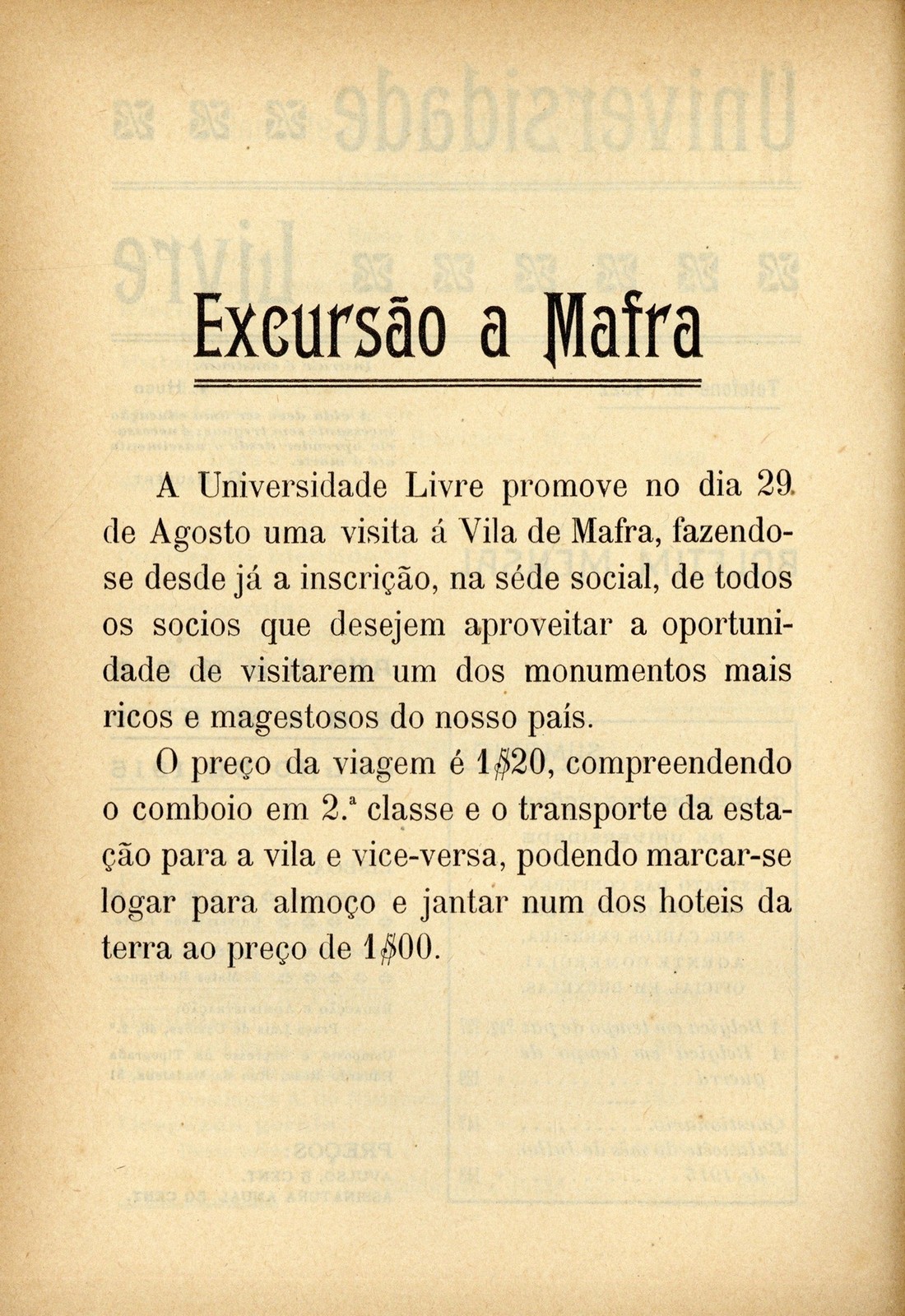 Excursão a Mafra

A Universidade Livre promove no dia 29 de Agosto uma visita á Vila de Mafra, fazendo-se desde já a inscrição, na séde social, de todos os socios que desejem aproveitar a oportunidade de visitarem um dos monumentos mais ricos e magestosos do nosso país.

O preço da viagem é 1$20, compreendendo o comboio em 2.ª classe e o transporte da estação para a vila e vice-versa, podendo marcar-se logar para almoço e jantar num dos hoteis da terra ao preço de 1$00.